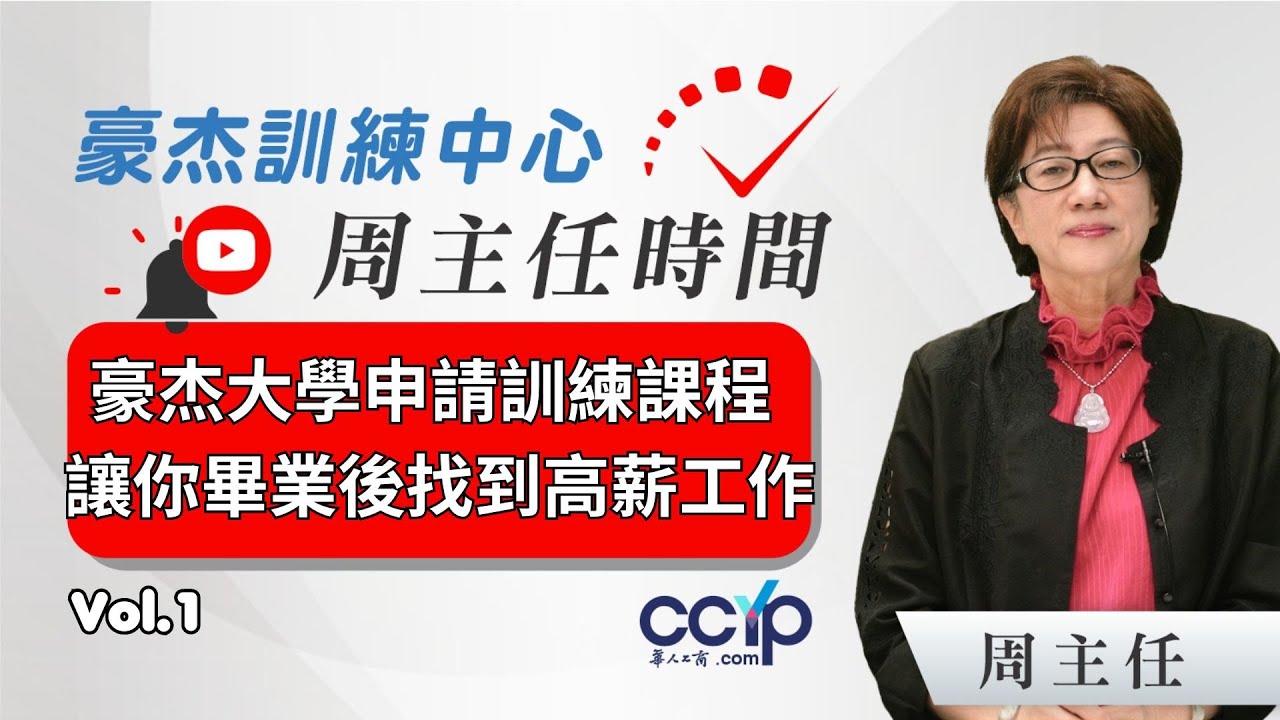 豪杰訓練中心

周主任時間

豪杰大學申請訓練課程
讓你畢業後找到高薪工作

Vol.1

ccyp
華人工商 .com

周主任